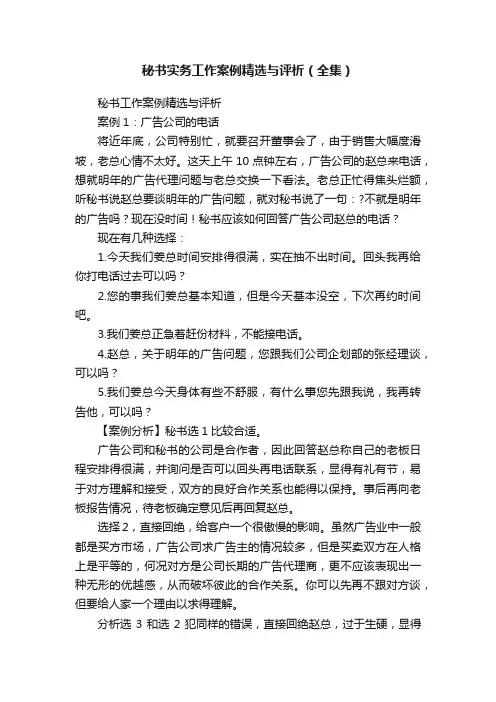 秘书实务工作案例精选与评析（全集）

秘书工作案例精选与评析

案例 1：广告公司的电话

将近年底，公司特别忙，就要召开董事会了，由于销售大幅度滑坡，老总心情不太好。这天上午 10 点钟左右，广告公司的赵总来电话，想就明年的广告代理问题与老总交换一下看法。老总正忙得焦头烂额，听秘书说赵总要谈明年的广告问题，就对秘书说了一句：?不就是明年的广告吗？现在没时间！秘书应该如何回答广告公司赵总的电话？

现在有几种选择：

1.今天我们姜总时间安排得很满，实在抽不出时间。回头我再给你打电话过去可以吗？

2.您的事我们姜总基本知道，但是今天基本没空，下次再约时间吧。

3.我们姜总正急着赶份材料，不能接电话。

4.赵总，关于明年的广告问题，您跟我们公司企划部的张经理谈，可以吗？

5.我们姜总今天身体有些不舒服，有什么事您先跟我说，我再转告他，可以吗？

【案例分析】秘书选 1 比较合适。

广告公司和秘书的公司是合作者，因此回答赵总称自己的老板日程安排得很满，并询问是否可以回头再电话联系，显得有礼有节，易于对方理解和接受，双方的良好合作关系也能得以保持。事后再向老板报告情况，待老板确定意见后再回复赵总。

选择 2，直接回绝，给客户一个很傲慢的影响。虽然广告业中一般都是买方市场，广告公司求广告主的情况较多，但是买卖双方在人格上是平等的，何况对方是公司长期的广告代理商，更不应该表现出一种无形的优越感，从而破坏彼此的合作关系。你可以先再不跟对方谈，但要给人家一个理由以求得理解。

分析选 3 和选 2 犯同样的错误，直接回绝赵总，过于生硬，显得